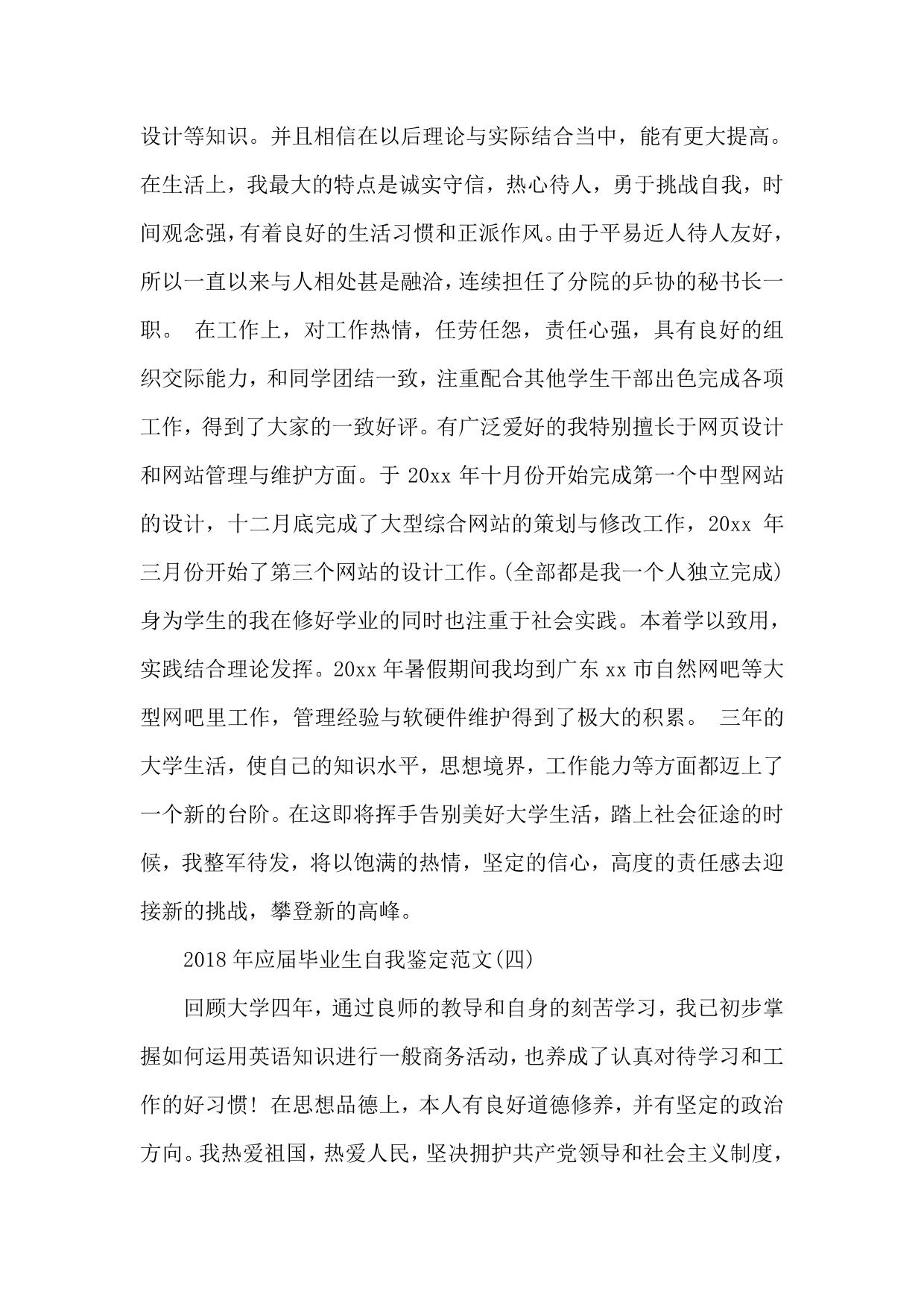 设计等知识。并且相信在以后理论与实际结合当中，能有更大提高。在生活上，我最大的特点是诚实守信，热心待人，勇于挑战自我，时间观念强，有着良好的生活习惯和正派作风。由于平易近人待人友好，所以一直以来与人相处甚是融洽，连续担任了分院的乒协的秘书长一职。 在工作上，对工作热情，任劳任怨，责任心强，具有良好的组织交际能力，和同学团结一致，注重配合其他学生干部出色完成各项工作，得到了大家的一致好评。有广泛爱好的我特别擅长于网页设计和网站管理与维护方面。于 20xx 年十月份开始完成第一个中型网站的设计，十二月底完成了大型综合网站的策划与修改工作，20xx 年三月份开始了第三个网站的设计工作。(全部都是我一个人独立完成) 身为学生的我在修好学业的同时也注重于社会实践。本着学以致用，实践结合理论发挥。20xx 年暑假期间我均到广东 xx 市自然网吧等大型网吧里工作，管理经验与软硬件维护得到了极大的积累。 三年的大学生活，使自己的知识水平，思想境界，工作能力等方面都迈上了一个新的台阶。在这即将挥手告别美好大学生活，踏上社会征途的时候，我整军待发，将以饱满的热情，坚定的信心，高度的责任感去迎接新的挑战，攀登新的高峰。

2018 年应届毕业生自我鉴定范文(四)

回顾大学四年，通过良师的教导和自身的刻苦学习，我已初步掌握如何运用英语知识进行一般商务活动，也养成了认真对待学习和工作的好习惯！在思想品德上，本人有良好道德修养，并有坚定的政治方向。我热爱祖国，热爱人民，坚决拥护共产党领导和社会主义制度，